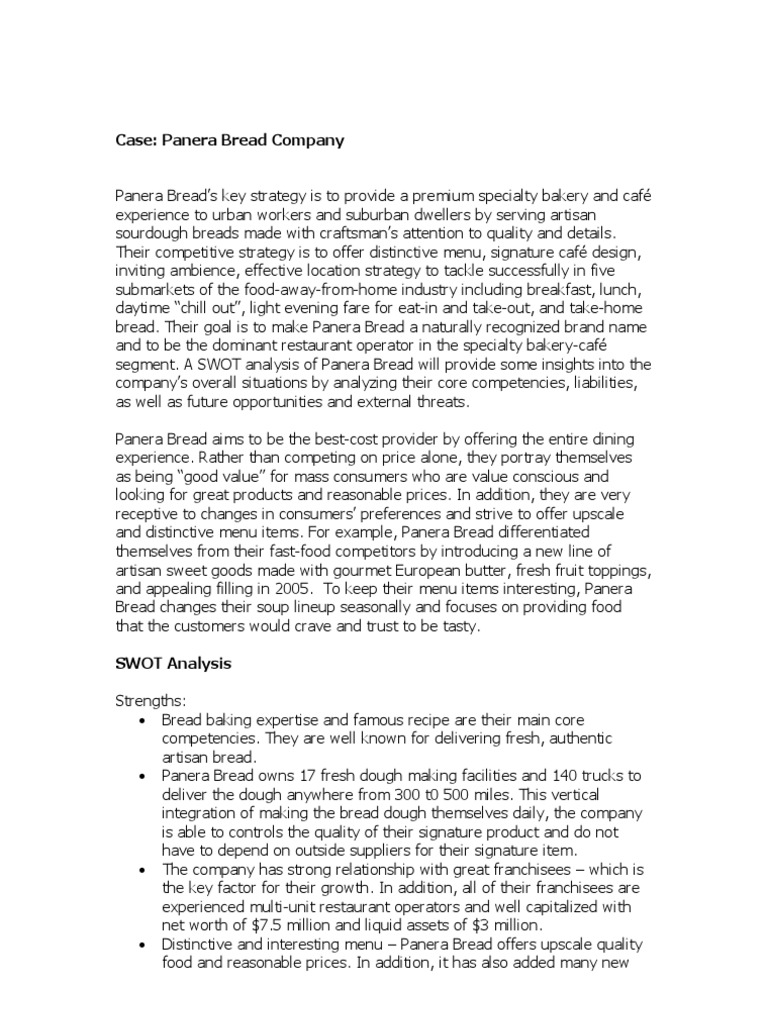 Case: Panera Bread Company

Panera Bread's key strategy is to provide a premium specialty bakery and café experience to urban workers and suburban dwellers by serving artisan sourdough breads made with craftsman's attention to quality and details. Their competitive strategy is to offer distinctive menu, signature café design, inviting ambience, effective location strategy to tackle successfully in five submarkets of the food-away-from-home industry including breakfast, lunch, daytime "chill out", light evening fare for eat-in and take-out, and take-home bread. Their goal is to make Panera Bread a naturally recognized brand name and to be the dominant restaurant operator in the specialty bakery-café segment. A SWOT analysis of Panera Bread will provide some insights into the company's overall situations by analyzing their core competencies, liabilities, as well as future opportunities and external threats.

Panera Bread aims to be the best-cost provider by offering the entire dining experience. Rather than competing on price alone, they portray themselves as being "good value" for mass consumers who are value conscious and looking for great products and reasonable prices. In addition, they are very receptive to changes in consumers' preferences and strive to offer upscale and distinctive menu items. For example, Panera Bread differentiated themselves from their fast-food competitors by introducing a new line of artisan sweet goods made with gourmet European butter, fresh fruit toppings, and appealing filling in 2005. To keep their menu items interesting, Panera Bread changes their soup lineup seasonally and focuses on providing food that the customers would crave and trust to be tasty.

SWOT Analysis

Strengths:
• Bread baking expertise and famous recipe are their main core competencies. They are well known for delivering fresh, authentic artisan bread.
• Panera Bread owns 17 fresh dough making facilities and 140 trucks to deliver the dough anywhere from 300 t0 500 miles. This vertical integration of making the bread dough themselves daily, the company is able to controls the quality of their signature product and do not have to depend on outside suppliers for their signature item.
• The company has strong relationship with great franchisees – which is the key factor for their growth. In addition, all of their franchisees are experienced multi-unit restaurant operators and well capitalized with net worth of $7.5 million and liquid assets of $3 million.
• Distinctive and interesting menu – Panera Bread offers upscale quality food and reasonable prices. In addition, it has also added many new